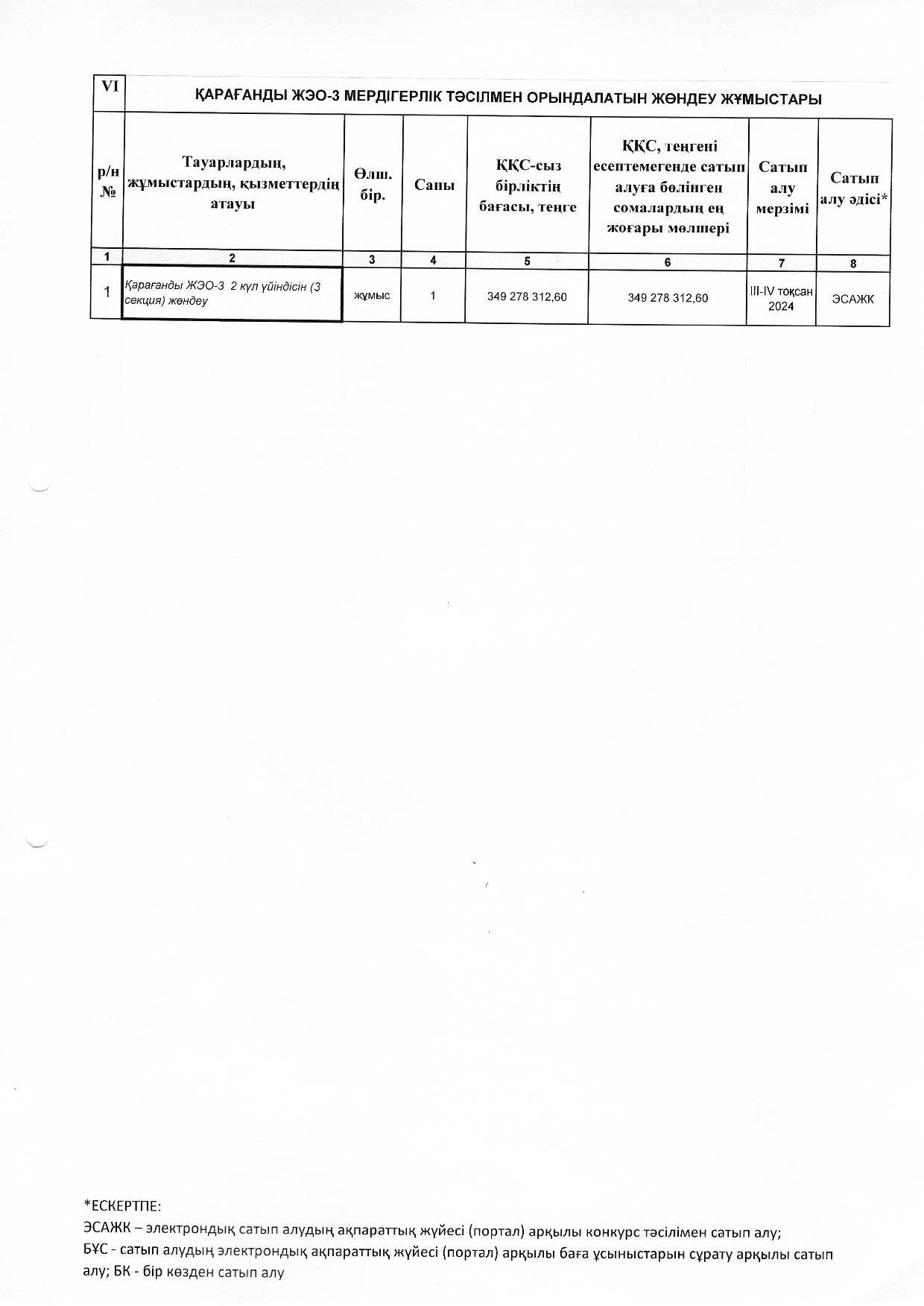 | VI | ҚАРАҒАНДЫ ЖЭО-3 МЕРДІГЕРЛІК ТӘСІЛМЕН ОРЫНДАЛАТЫН ЖӨНДЕУ ЖҰМЫСТАРЫ | | | | | | |
|---|---|---|---|---|---|---|---|
| р/н № | Тауарлардың, жұмыстардың, қызметтердің атауы | Өлш. бір. | Саны | ҚҚС-сыз бірліктің бағасы, теңге | ҚҚС, теңгені есептемегенде сатып алуға бөлінген сомалардың ең жоғары мөлшері | Сатып алу мерзімі | Сатып алу әдісі* |
| 1 | 2 | 3 | 4 | 5 | 6 | 7 | 8 |
| 1 | Қарағанды ЖЭО-3 2 күл үйіндісін (3 секция) жөндеу | жұмыс | 1 | 349 278 312,60 | 349 278 312,60 | III-IV тоқсан 2024 | ЭСАЖК |

*ЕСКЕРТПЕ:
ЭСАЖК – электрондық сатып алудың ақпараттық жүйесі (портал) арқылы конкурс тәсілімен сатып алу;
БҰС - сатып алудың электрондық ақпараттық жүйесі (портал) арқылы баға ұсыныстарын сұрату арқылы сатып алу; БК - бір көзден сатып алу